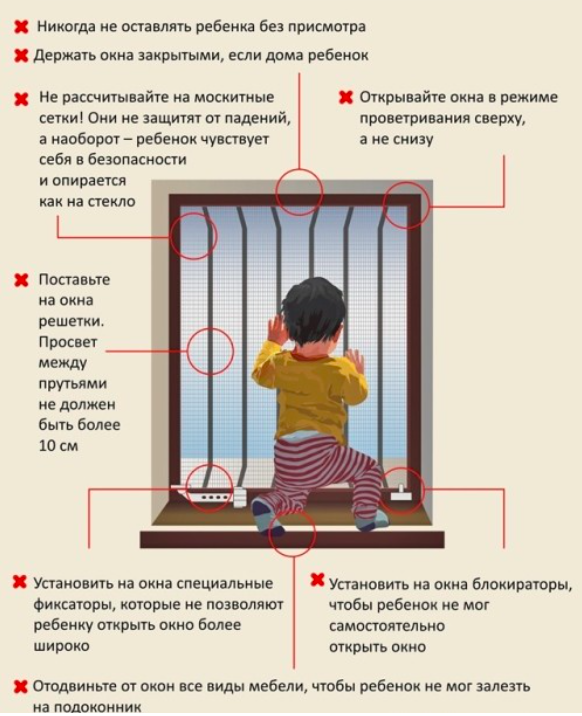 ✖ Никогда не оставлять ребенка без присмотра

✖ Держать окна закрытыми, если дома ребенок

✖ Не рассчитывайте на москитные сетки! Они не защитят от падений, а наоборот – ребенок чувствует себя в безопасности и опирается как на стекло

✖ Открывайте окна в режиме проветривания сверху, а не снизу

✖ Поставьте на окна решетки. Просвет между прутьями не должен быть более 10 см

✖ Установить на окна специальные фиксаторы, которые не позволяют ребенку открыть окно более широко

✖ Установить на окна блокираторы, чтобы ребенок не мог самостоятельно открыть окно

✖ Отодвиньте от окон все виды мебели, чтобы ребенок не мог залезть на подоконник